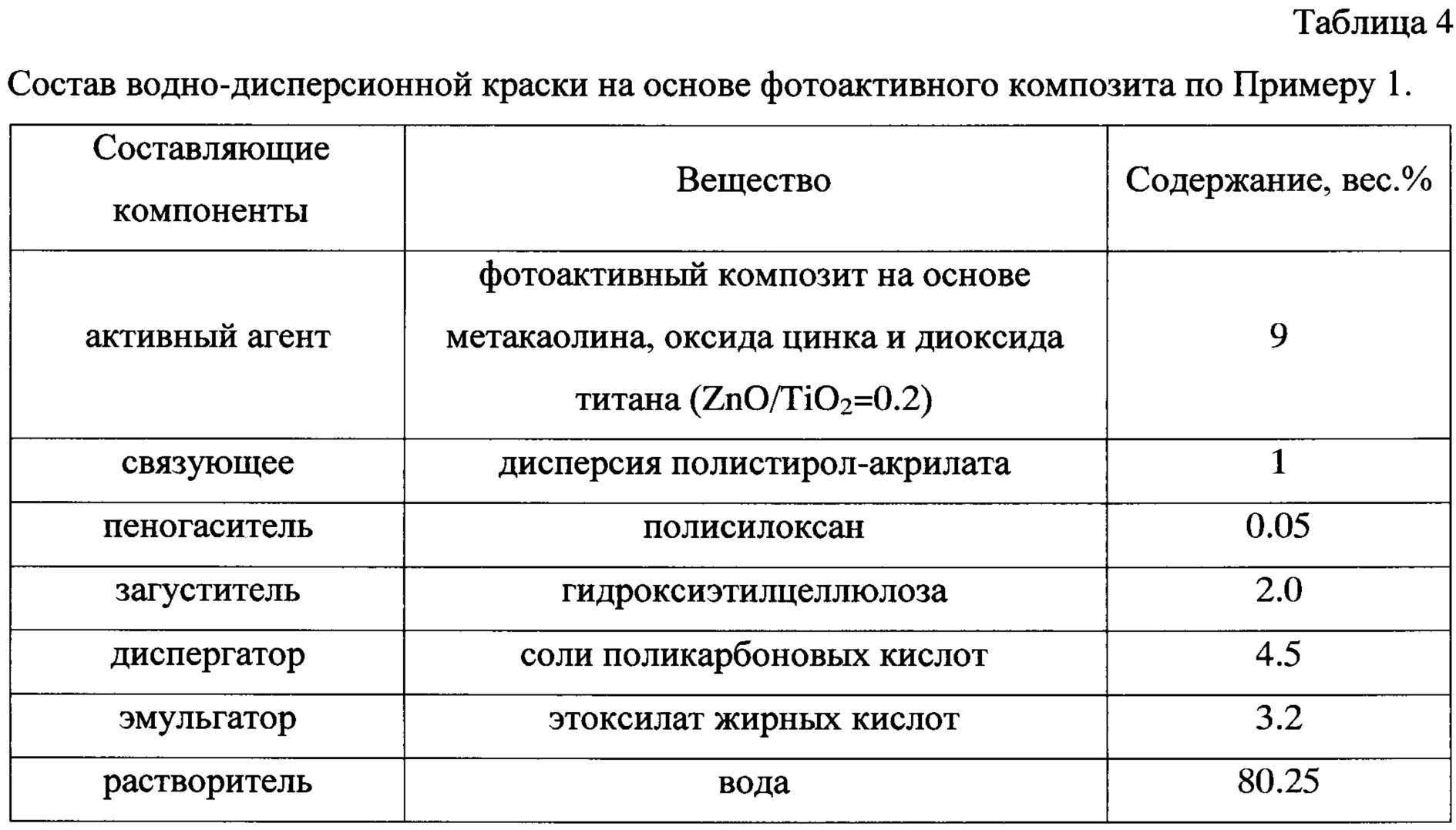 Таблица 4

Состав водно-дисперсионной краски на основе фотоактивного композита по Примеру 1.

| Составляющие компоненты | Вещество | Содержание, вес.% |
|---|---|---|
| активный агент | фотоактивный композит на основе метакаолина, оксида цинка и диоксида титана ($ZnO/TiO_2=0.2$) | 9 |
| связующее | дисперсия полистирол-акрилата | 1 |
| пеногаситель | полисилоксан | 0.05 |
| загуститель | гидроксиэтилцеллюлоза | 2.0 |
| диспергатор | соли поликарбоновых кислот | 4.5 |
| эмульгатор | этоксилат жирных кислот | 3.2 |
| растворитель | вода | 80.25 |